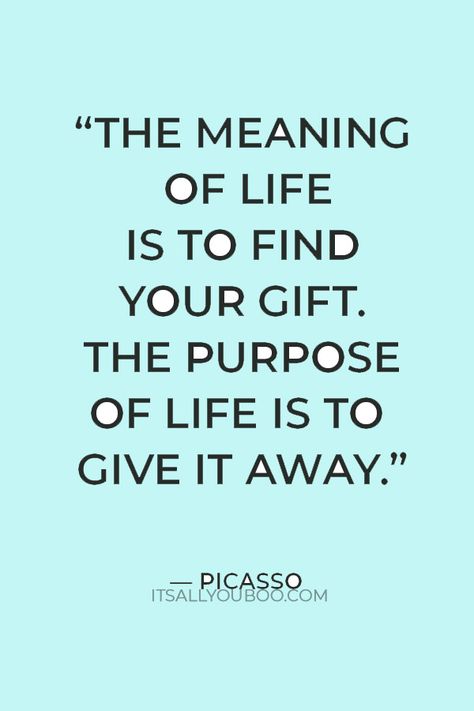 “THE MEANING OF LIFE IS TO FIND YOUR GIFT. THE PURPOSE OF LIFE IS TO GIVE IT AWAY.”

— PICASSO

ITSALLYOUBOO.COM